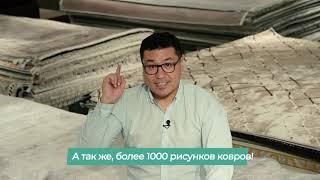 А так же, более 1000 рисунков ковров!